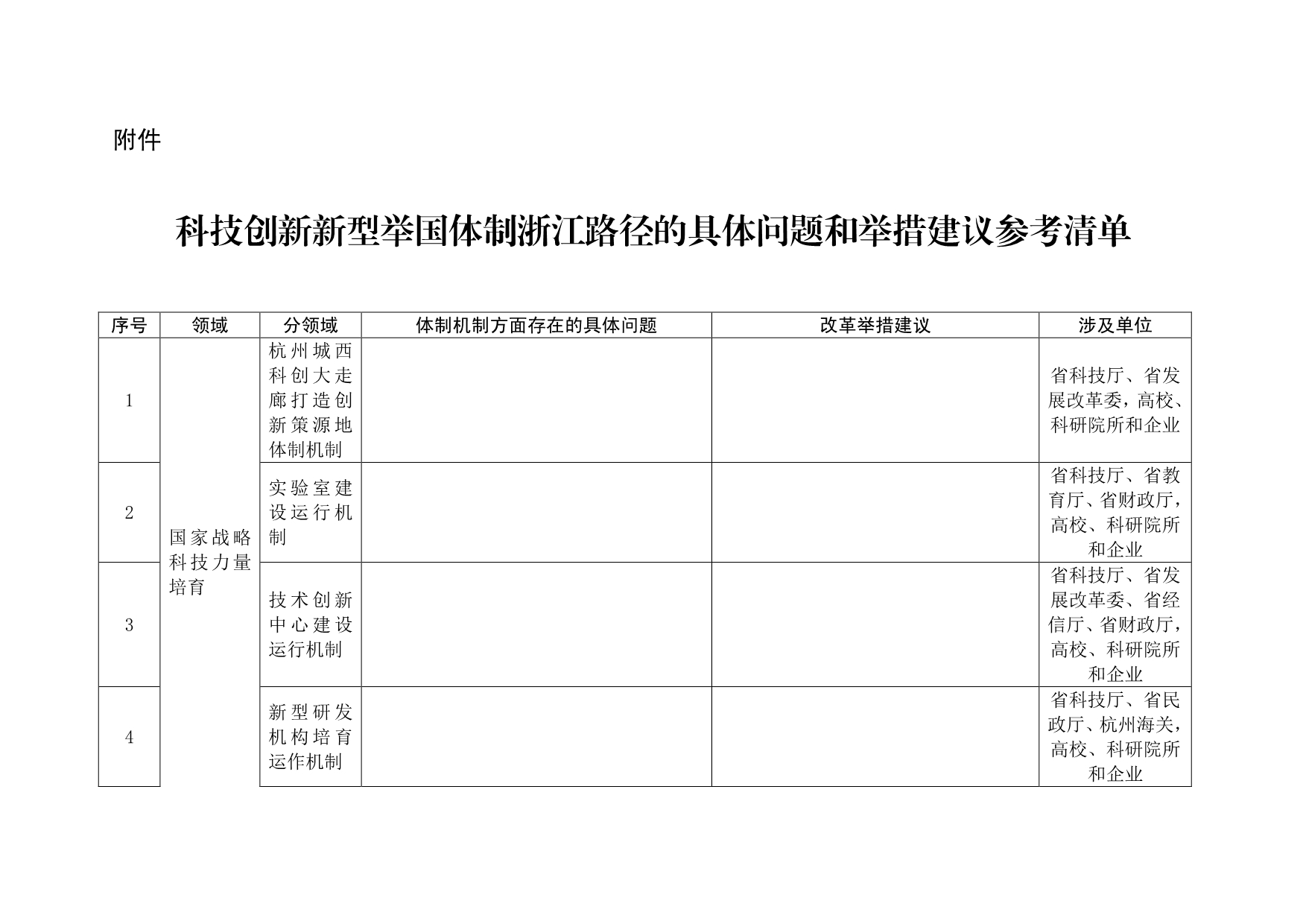 附件

科技创新新型举国体制浙江路径的具体问题和举措建议参考清单

| 序号 | 领域 | 分领域 | 体制机制方面存在的具体问题 | 改革举措建议 | 涉及单位 |
|---|---|---|---|---|---|
| 1 | 国家战略科技力量培育 | 杭州城西科创大走廊打造创新策源地体制机制 | | | 省科技厅、省发展改革委，高校、科研院所和企业 |
| 2 | | 实验室建设运行机制 | | | 省科技厅、省教育厅、省财政厅，高校、科研院所和企业 |
| 3 | | 技术创新中心建设运行机制 | | | 省科技厅、省发展改革委、省经信厅、省财政厅，高校、科研院所和企业 |
| 4 | | 新型研发机构培育运作机制 | | | 省科技厅、省民政厅、杭州海关，高校、科研院所和企业 |